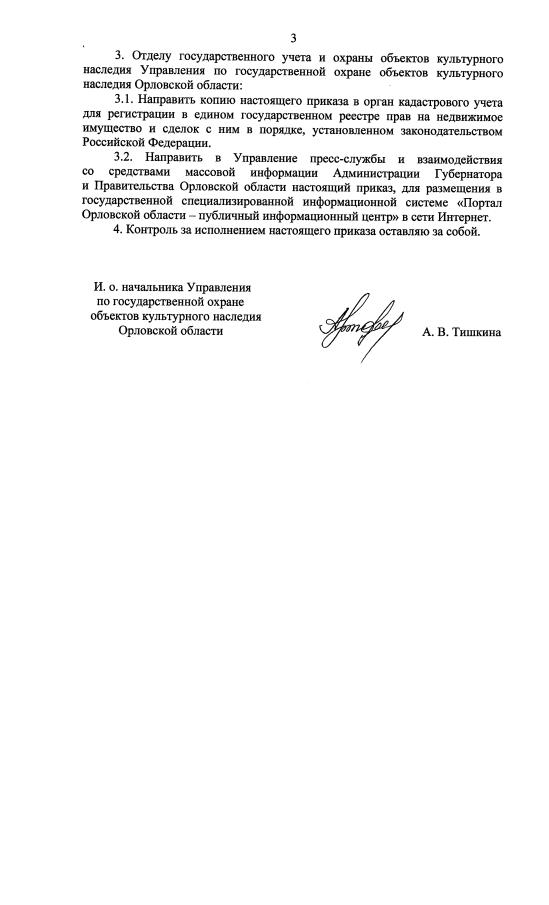 3

3. Отделу государственного учета и охраны объектов культурного наследия Управления по государственной охране объектов культурного наследия Орловской области:

3.1. Направить копию настоящего приказа в орган кадастрового учета для регистрации в едином государственном реестре прав на недвижимое имущество и сделок с ним в порядке, установленном законодательством Российской Федерации.

3.2. Направить в Управление пресс-службы и взаимодействия со средствами массовой информации Администрации Губернатора и Правительства Орловской области настоящий приказ, для размещения в государственной специализированной информационной системе «Портал Орловской области – публичный информационный центр» в сети Интернет.

4. Контроль за исполнением настоящего приказа оставляю за собой.

И. о. начальника Управления по государственной охране объектов культурного наследия Орловской области

А. В. Тишкина